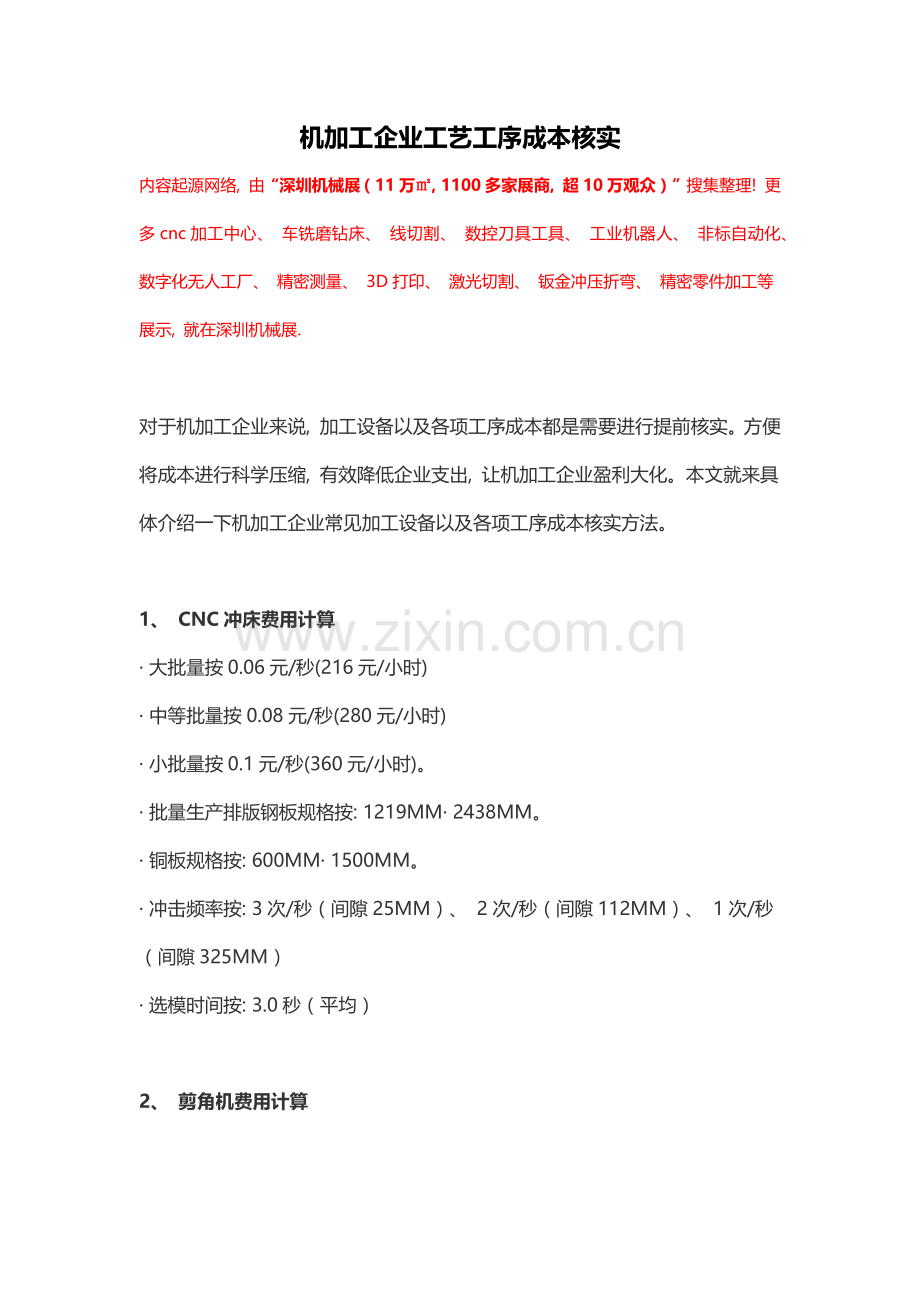 机加工企业工艺工序成本核实

内容起源网络，由“深圳机械展（11万㎡，1100多家展商，超10万观众）”搜集整理！更多cnc加工中心、车铣磨钻床、线切割、数控刀具工具、工业机器人、非标自动化、数字化无人工厂、精密测量、3D打印、激光切割、钣金冲压折弯、精密零件加工等展示，就在深圳机械展.

对于机加工企业来说，加工设备以及各项工序成本都是需要进行提前核实。方便将成本进行科学压缩，有效降低企业支出，让机加工企业盈利大化。本文就来具体介绍一下机加工企业常见加工设备以及各项工序成本核实方法。

1、CNC冲床费用计算

· 大批量按0.06元/秒(216元/小时)

· 中等批量按0.08元/秒(280元/小时)

· 小批量按0.1元/秒(360元/小时)。

· 批量生产排版钢板规格按：1219MM· 2438MM。

· 铜板规格按：600MM· 1500MM。

· 冲击频率按：3次/秒（间隙25MM）、2次/秒（间隙112MM）、1次/秒（间隙325MM）

· 选模时间按：3.0秒（平均）

2、剪角机费用计算

www.zixin.com.cn